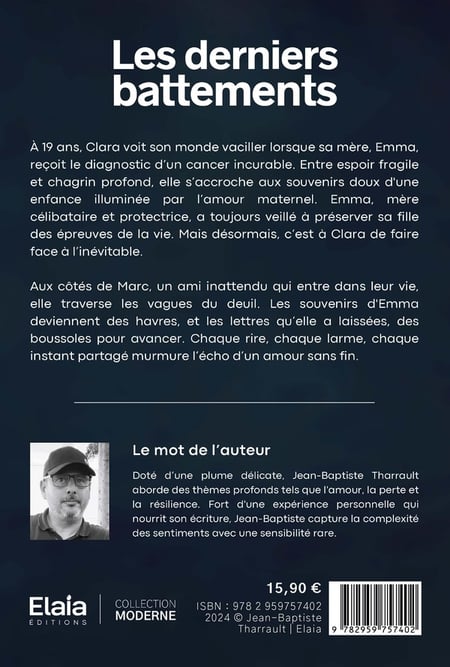 Les derniers battements

À 19 ans, Clara voit son monde vaciller lorsque sa mère, Emma, reçoit le diagnostic d'un cancer incurable. Entre espoir fragile et chagrin profond, elle s'accroche aux souvenirs doux d'une enfance illuminée par l'amour maternel. Emma, mère célibataire et protectrice, a toujours veillé à préserver sa fille des épreuves de la vie. Mais désormais, c'est à Clara de faire face à l'inévitable.

Aux côtés de Marc, un ami inattendu qui entre dans leur vie, elle traverse les vagues du deuil. Les souvenirs d'Emma deviennent des havres, et les lettres qu'elle a laissées, des boussoles pour avancer. Chaque rire, chaque larme, chaque instant partagé murmure l'écho d'un amour sans fin.

Le mot de l'auteur

Doté d'une plume délicate, Jean-Baptiste Tharrault aborde des thèmes profonds tels que l'amour, la perte et la résilience. Fort d'une expérience personnelle qui nourrit son écriture, Jean-Baptiste capture la complexité des sentiments avec une sensibilité rare.

Elaia ÉDITIONS

COLLECTION MODERNE

15,90 €

ISBN : 978 2 959757402
2024 © Jean-Baptiste Tharrault | Elaia

9 782959 757402